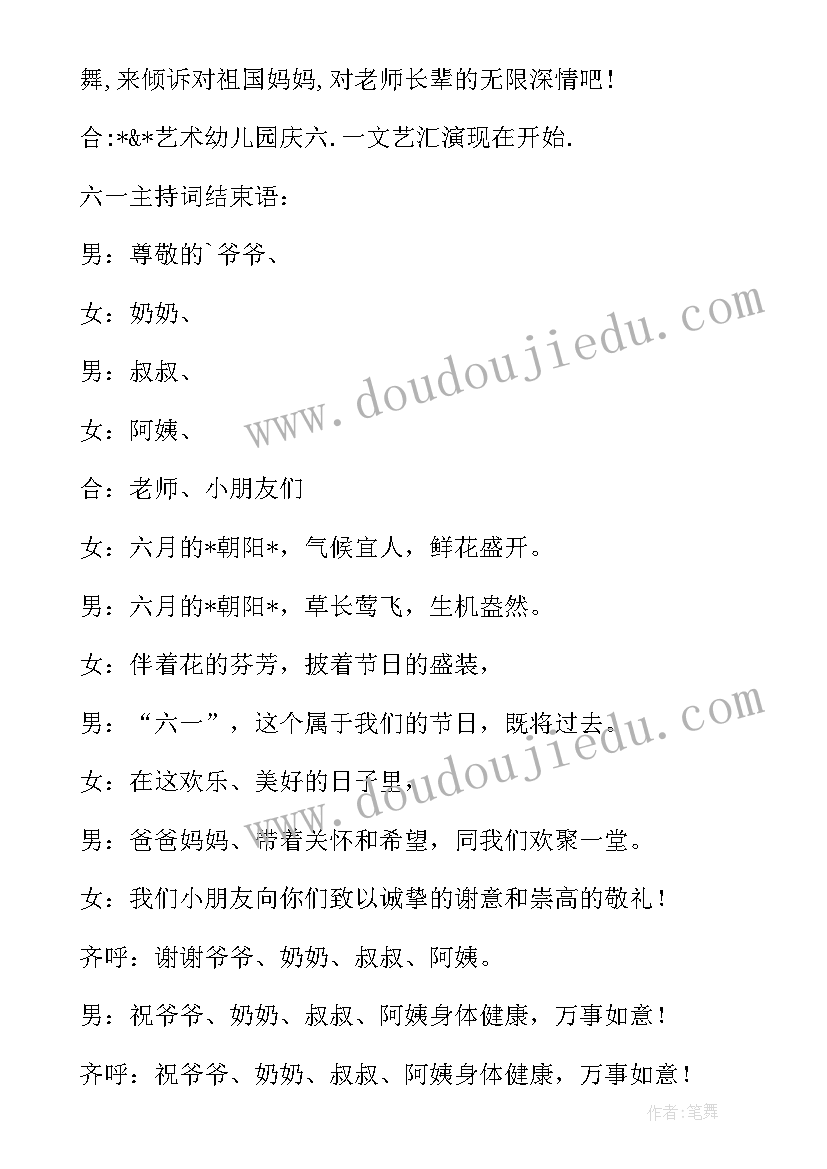 舞,来倾诉对祖国妈妈,对老师长辈的无限深情吧!

合:*&*艺术幼儿园庆六.一文艺汇演现在开始.

六一主持词结束语：

男：尊敬的`爷爷、

女：奶奶、

男：叔叔、

女：阿姨、

合：老师、小朋友们

女：六月的*朝阳*，气候宜人，鲜花盛开。

男：六月的*朝阳*，草长莺飞，生机盎然。

女：伴着花的芬芳，披着节日的盛装，

男：“六一”，这个属于我们的节日，既将过去。

女：在这欢乐、美好的日子里，

男：爸爸妈妈、带着关怀和希望，同我们欢聚一堂。

女：我们小朋友向你们致以诚挚的谢意和崇高的敬礼！

齐呼：谢谢爷爷、奶奶、叔叔、阿姨。

男：祝爷爷、奶奶、叔叔、阿姨身体健康，万事如意！

齐呼：祝爷爷、奶奶、叔叔、阿姨身体健康，万事如意！

www.doudoujiedu.com

www.doudoujiedu.com

作者：笔舞